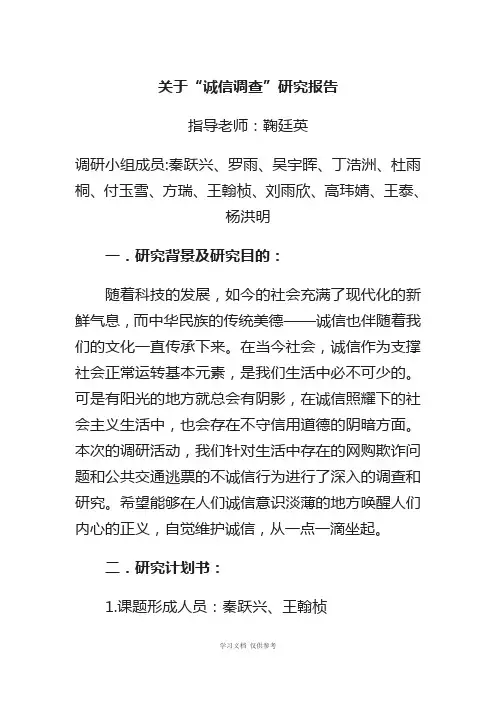 关于“诚信调查”研究报告

指导老师：鞠廷英

调研小组成员:秦跃兴、罗雨、吴宇晖、丁浩洲、杜雨桐、付玉雪、方瑞、王翰桢、刘雨欣、高玮婧、王泰、杨洪明

一．研究背景及研究目的：

随着科技的发展，如今的社会充满了现代化的新鲜气息，而中华民族的传统美德——诚信也伴随着我们的文化一直传承下来。在当今社会，诚信作为支撑社会正常运转基本元素，是我们生活中必不可少的。可是有阳光的地方就总会有阴影，在诚信照耀下的社会主义生活中，也会存在不守信用道德的阴暗方面。本次的调研活动，我们针对生活中存在的网购欺诈问题和公共交通逃票的不诚信行为进行了深入的调查和研究。希望能够在人们诚信意识淡薄的地方唤醒人们内心的正义，自觉维护诚信，从一点一滴坐起。

二．研究计划书：

1.课题形成人员：秦跃兴、王翰桢

学习文档 仅供参考